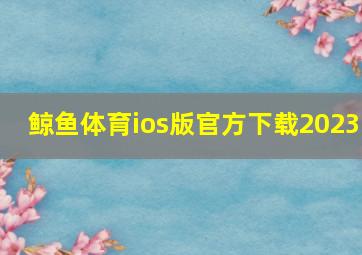 鲸鱼体育ios版官方下载2023